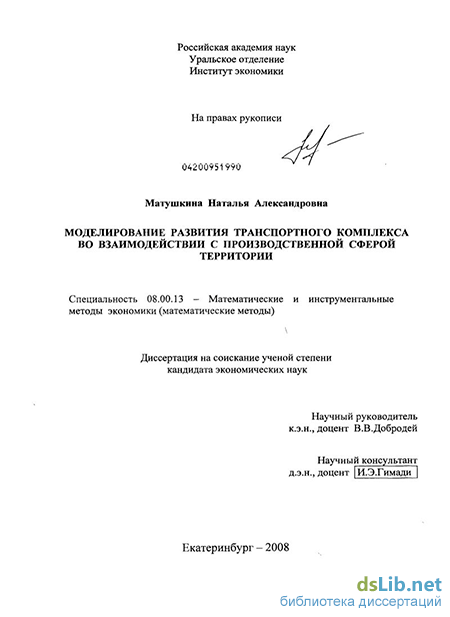 Российская академия наук
Уральское отделение
Институт экономики

На правах рукописи

04200951990

Матушкина Наталья Александровна

МОДЕЛИРОВАНИЕ РАЗВИТИЯ ТРАНСПОРТНОГО КОМПЛЕКСА ВО ВЗАИМОДЕЙСТВИИ С ПРОИЗВОДСТВЕННОЙ СФЕРОЙ ТЕРРИТОРИИ

Специальность 08.00.13 – Математические и инструментальные методы экономики (математические методы)

Диссертация на соискание ученой степени кандидата экономических наук

Научный руководитель
к.э.н., доцент В.В.Добродей

Научный консультант
д.э.н., доцент И.Э.Гимади

Екатеринбург – 2008

dsLib.net
библиотека диссертаций